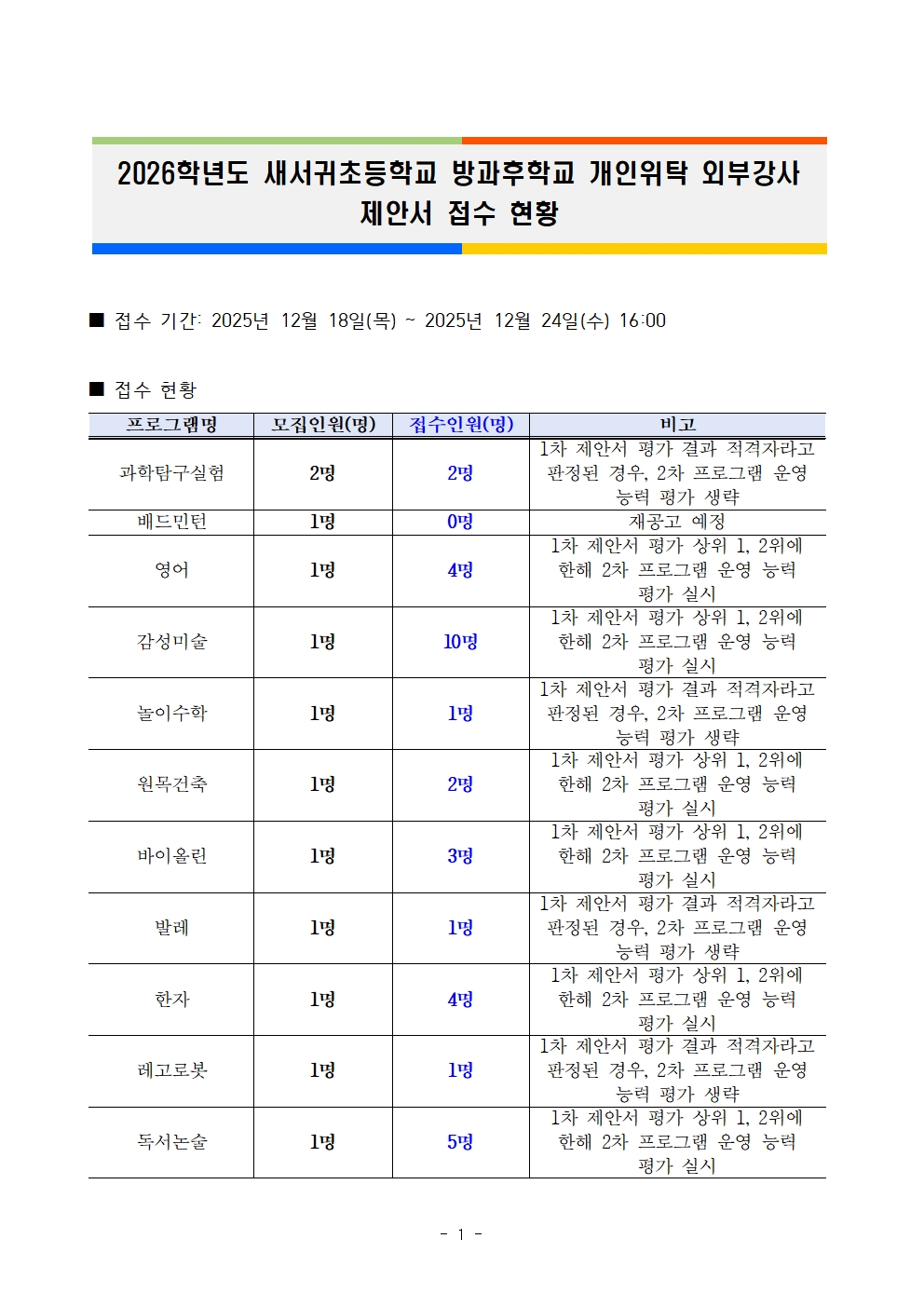 2026학년도 새서귀초등학교 방과후학교 개인위탁 외부강사 제안서 접수 현황

■ 접수 기간: 2025년 12월 18일(목) ~ 2025년 12월 24일(수) 16:00

■ 접수 현황

| 프로그램명 | 모집인원(명) | 접수인원(명) | 비고 |
|---|---|---|---|
| 과학탐구실험 | 2명 | 2명 | 1차 제안서 평가 결과 적격자라고 판정된 경우, 2차 프로그램 운영 능력 평가 생략 |
| 배드민턴 | 1명 | 0명 | 재공고 예정 |
| 영어 | 1명 | 4명 | 1차 제안서 평가 상위 1, 2위에 한해 2차 프로그램 운영 능력 평가 실시 |
| 감성미술 | 1명 | 10명 | 1차 제안서 평가 상위 1, 2위에 한해 2차 프로그램 운영 능력 평가 실시 |
| 놀이수학 | 1명 | 1명 | 1차 제안서 평가 결과 적격자라고 판정된 경우, 2차 프로그램 운영 능력 평가 생략 |
| 원목건축 | 1명 | 2명 | 1차 제안서 평가 상위 1, 2위에 한해 2차 프로그램 운영 능력 평가 실시 |
| 바이올린 | 1명 | 3명 | 1차 제안서 평가 상위 1, 2위에 한해 2차 프로그램 운영 능력 평가 실시 |
| 발레 | 1명 | 1명 | 1차 제안서 평가 결과 적격자라고 판정된 경우, 2차 프로그램 운영 능력 평가 생략 |
| 한자 | 1명 | 4명 | 1차 제안서 평가 상위 1, 2위에 한해 2차 프로그램 운영 능력 평가 실시 |
| 레고로봇 | 1명 | 1명 | 1차 제안서 평가 결과 적격자라고 판정된 경우, 2차 프로그램 운영 능력 평가 생략 |
| 독서논술 | 1명 | 5명 | 1차 제안서 평가 상위 1, 2위에 한해 2차 프로그램 운영 능력 평가 실시 |

- 1 -